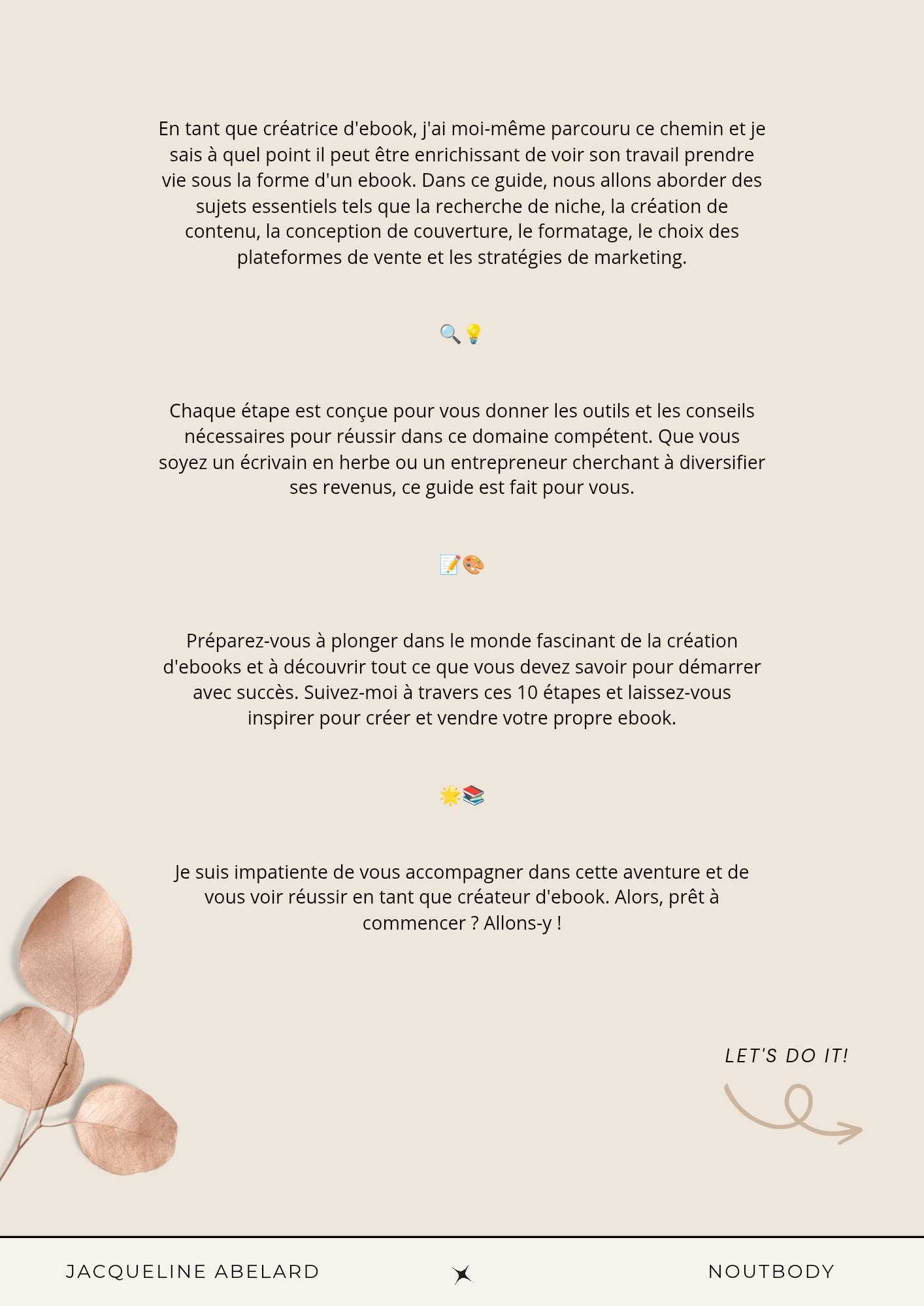 En tant que créatrice d'ebook, j'ai moi-même parcouru ce chemin et je sais à quel point il peut être enrichissant de voir son travail prendre vie sous la forme d'un ebook. Dans ce guide, nous allons aborder des sujets essentiels tels que la recherche de niche, la création de contenu, la conception de couverture, le formatage, le choix des plateformes de vente et les stratégies de marketing.

🔍💡

Chaque étape est conçue pour vous donner les outils et les conseils nécessaires pour réussir dans ce domaine compétent. Que vous soyez un écrivain en herbe ou un entrepreneur cherchant à diversifier ses revenus, ce guide est fait pour vous.

📝🎨

Préparez-vous à plonger dans le monde fascinant de la création d'ebooks et à découvrir tout ce que vous devez savoir pour démarrer avec succès. Suivez-moi à travers ces 10 étapes et laissez-vous inspirer pour créer et vendre votre propre ebook.

🌟📚

Je suis impatiente de vous accompagner dans cette aventure et de vous voir réussir en tant que créateur d'ebook. Alors, prêt à commencer ? Allons-y !

LET'S DO IT!

JACQUELINE ABELARD

NOUTBODY